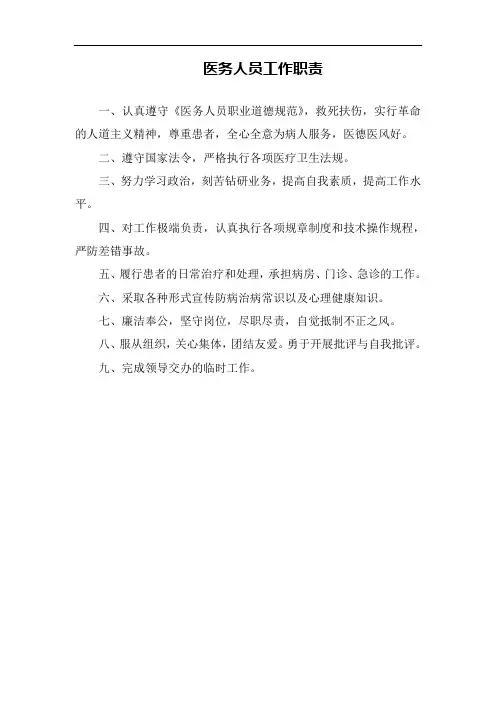 医务人员工作职责

一、认真遵守《医务人员职业道德规范》，救死扶伤，实行革命的人道主义精神，尊重患者，全心全意为病人服务，医德医风好。

二、遵守国家法令，严格执行各项医疗卫生法规。

三、努力学习政治，刻苦钻研业务，提高自我素质，提高工作水平。

四、对工作极端负责，认真执行各项规章制度和技术操作规程，严防差错事故。

五、履行患者的日常治疗和处理，承担病房、门诊、急诊的工作。

六、采取各种形式宣传防病治病常识以及心理健康知识。

七、廉洁奉公，坚守岗位，尽职尽责，自觉抵制不正之风。

八、服从组织，关心集体，团结友爱。勇于开展批评与自我批评。

九、完成领导交办的临时工作。